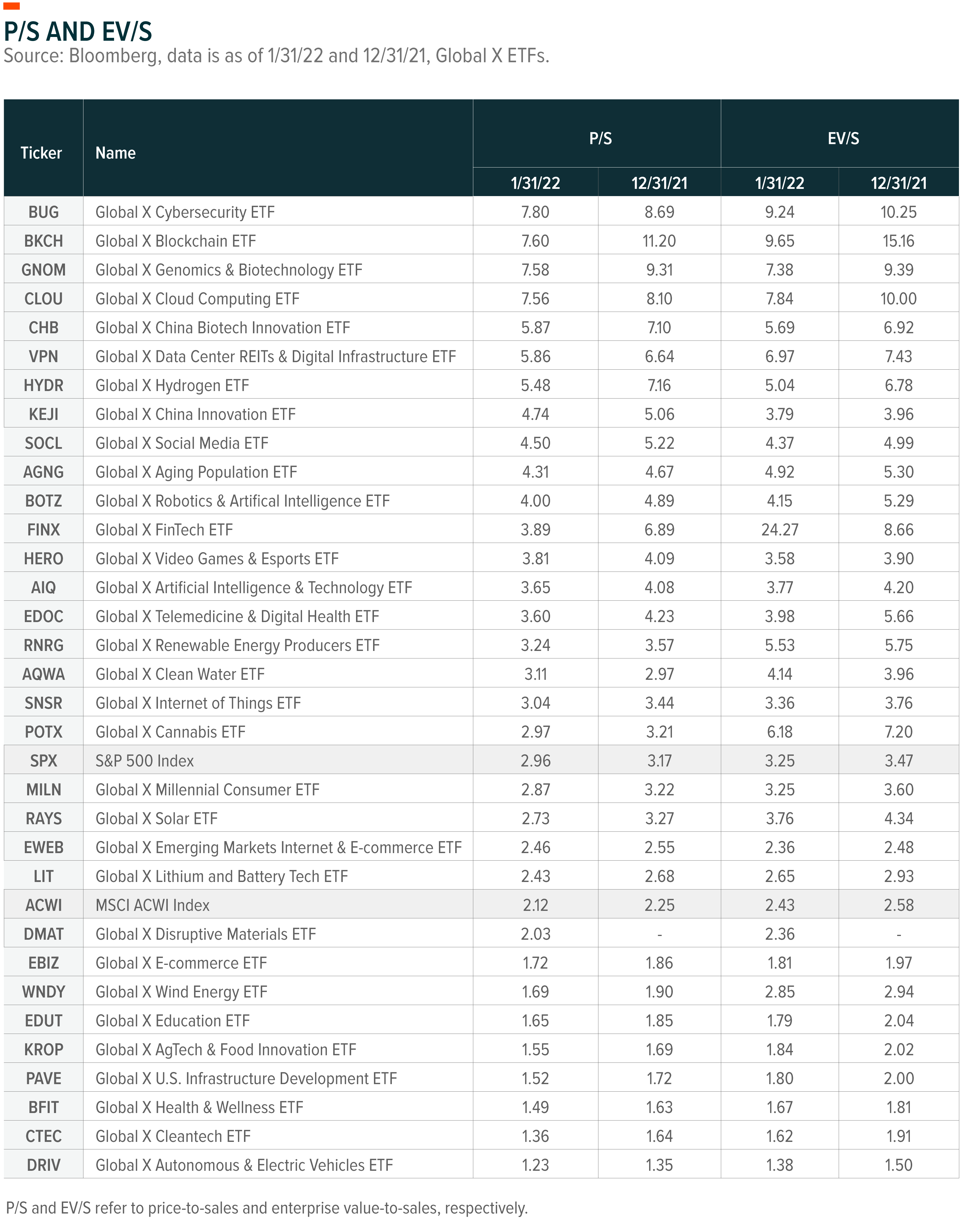 P/S AND EV/S
Source: Bloomberg, data is as of 1/31/22 and 12/31/21, Global X ETFs.

| Ticker | Name | P/S 1/31/22 | P/S 12/31/21 | EV/S 1/31/22 | EV/S 12/31/21 |
|---|---|---|---|---|---|
| BUG | Global X Cybersecurity ETF | 7.80 | 8.69 | 9.24 | 10.25 |
| BKCH | Global X Blockchain ETF | 7.60 | 11.20 | 9.65 | 15.16 |
| GNOM | Global X Genomics & Biotechnology ETF | 7.58 | 9.31 | 7.38 | 9.39 |
| CLOU | Global X Cloud Computing ETF | 7.56 | 8.10 | 7.84 | 10.00 |
| CHB | Global X China Biotech Innovation ETF | 5.87 | 7.10 | 5.69 | 6.92 |
| VPN | Global X Data Center REITs & Digital Infrastructure ETF | 5.86 | 6.64 | 6.97 | 7.43 |
| HYDR | Global X Hydrogen ETF | 5.48 | 7.16 | 5.04 | 6.78 |
| KEJI | Global X China Innovation ETF | 4.74 | 5.06 | 3.79 | 3.96 |
| SOCL | Global X Social Media ETF | 4.50 | 5.22 | 4.37 | 4.99 |
| AGNG | Global X Aging Population ETF | 4.31 | 4.67 | 4.92 | 5.30 |
| BOTZ | Global X Robotics & Artifical Intelligence ETF | 4.00 | 4.89 | 4.15 | 5.29 |
| FINX | Global X FinTech ETF | 3.89 | 6.89 | 24.27 | 8.66 |
| HERO | Global X Video Games & Esports ETF | 3.81 | 4.09 | 3.58 | 3.90 |
| AIQ | Global X Artificial Intelligence & Technology ETF | 3.65 | 4.08 | 3.77 | 4.20 |
| EDOC | Global X Telemedicine & Digital Health ETF | 3.60 | 4.23 | 3.98 | 5.66 |
| RNRG | Global X Renewable Energy Producers ETF | 3.24 | 3.57 | 5.53 | 5.75 |
| AQWA | Global X Clean Water ETF | 3.11 | 2.97 | 4.14 | 3.96 |
| SNSR | Global X Internet of Things ETF | 3.04 | 3.44 | 3.36 | 3.76 |
| POTX | Global X Cannabis ETF | 2.97 | 3.21 | 6.18 | 7.20 |
| SPX | S&P 500 Index | 2.96 | 3.17 | 3.25 | 3.47 |
| MILN | Global X Millennial Consumer ETF | 2.87 | 3.22 | 3.25 | 3.60 |
| RAYS | Global X Solar ETF | 2.73 | 3.27 | 3.76 | 4.34 |
| EWEB | Global X Emerging Markets Internet & E-commerce ETF | 2.46 | 2.55 | 2.36 | 2.48 |
| LIT | Global X Lithium and Battery Tech ETF | 2.43 | 2.68 | 2.65 | 2.93 |
| ACWI | MSCI ACWI Index | 2.12 | 2.25 | 2.43 | 2.58 |
| DMAT | Global X Disruptive Materials ETF | 2.03 | - | 2.36 | - |
| EBIZ | Global X E-commerce ETF | 1.72 | 1.86 | 1.81 | 1.97 |
| WNDY | Global X Wind Energy ETF | 1.69 | 1.90 | 2.85 | 2.94 |
| EDUT | Global X Education ETF | 1.65 | 1.85 | 1.79 | 2.04 |
| KROP | Global X AgTech & Food Innovation ETF | 1.55 | 1.69 | 1.84 | 2.02 |
| PAVE | Global X U.S. Infrastructure Development ETF | 1.52 | 1.72 | 1.80 | 2.00 |
| BFIT | Global X Health & Wellness ETF | 1.49 | 1.63 | 1.67 | 1.81 |
| CTEC | Global X Cleantech ETF | 1.36 | 1.64 | 1.62 | 1.91 |
| DRIV | Global X Autonomous & Electric Vehicles ETF | 1.23 | 1.35 | 1.38 | 1.50 |

P/S and EV/S refer to price-to-sales and enterprise value-to-sales, respectively.